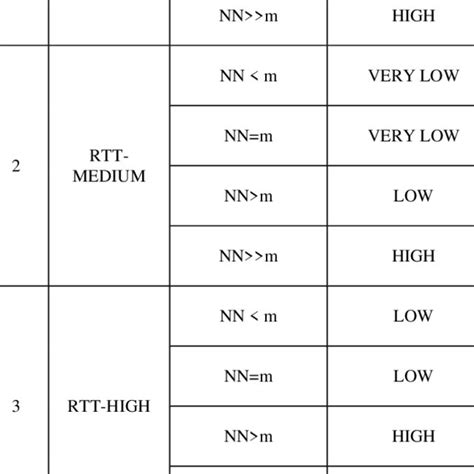 |  |  | NN>>m | HIGH |
|---|---|---|---|
| 2 | RTT-MEDIUM | NN < m | VERY LOW |
|  |  | NN=m | VERY LOW |
|  |  | NN>m | LOW |
|  |  | NN>>m | HIGH |
| 3 | RTT-HIGH | NN < m | LOW |
|  |  | NN=m | LOW |
|  |  | NN>m | HIGH |